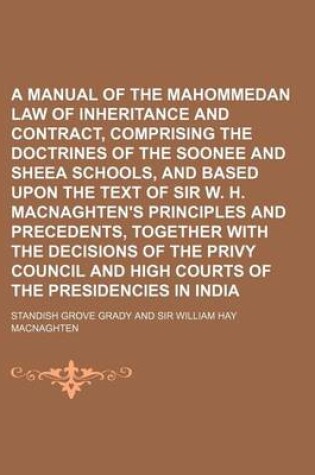 A MANUAL OF THE MAHOMMEDAN LAW OF INHERITANCE AND CONTRACT, COMPRISING THE DOCTRINES OF THE SOONEE AND SHEEA SCHOOLS, AND BASED UPON THE TEXT OF SIR W. H. MACNAGHTEN'S PRINCIPLES AND PRECEDENTS, TOGETHER WITH THE DECISIONS OF THE PRIVY COUNCIL AND HIGH COURTS OF THE PRESIDENCIES IN INDIA

STANDISH GROVE GRADY AND SIR WILLIAM HAY MACNAGHTEN